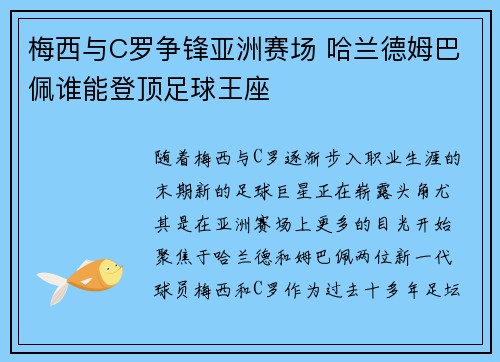 梅西与C罗争锋亚洲赛场 哈兰德姆巴佩谁能登顶足球王座

随着梅西与C罗逐渐步入职业生涯的末期新的足球巨星正在崭露头角尤其是在亚洲赛场上更多的目光开始聚焦于哈兰德和姆巴佩两位新一代球员梅西和C罗作为过去十多年足坛